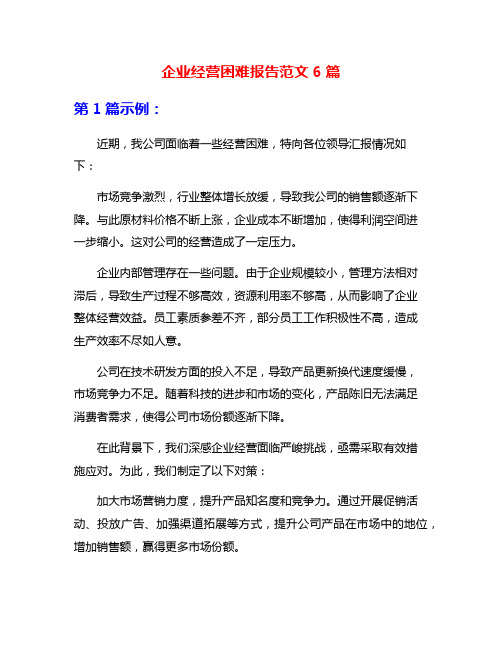 企业经营困难报告范文 6 篇

第 1 篇示例：

近期，我公司面临着一些经营困难，特向各位领导汇报情况如下：

市场竞争激烈，行业整体增长放缓，导致我公司的销售额逐渐下降。与此原材料价格不断上涨，企业成本不断增加，使得利润空间进一步缩小。这对公司的经营造成了一定压力。

企业内部管理存在一些问题。由于企业规模较小，管理方法相对滞后，导致生产过程不够高效，资源利用率不够高，从而影响了企业整体经营效益。员工素质参差不齐，部分员工工作积极性不高，造成生产效率不尽如人意。

公司在技术研发方面的投入不足，导致产品更新换代速度缓慢，市场竞争力不足。随着科技的进步和市场的变化，产品陈旧无法满足消费者需求，使得公司市场份额逐渐下降。

在此背景下，我们深感企业经营面临严峻挑战，亟需采取有效措施应对。为此，我们制定了以下对策：

加大市场营销力度，提升产品知名度和竞争力。通过开展促销活动、投放广告、加强渠道拓展等方式，提升公司产品在市场中的地位，增加销售额，赢得更多市场份额。